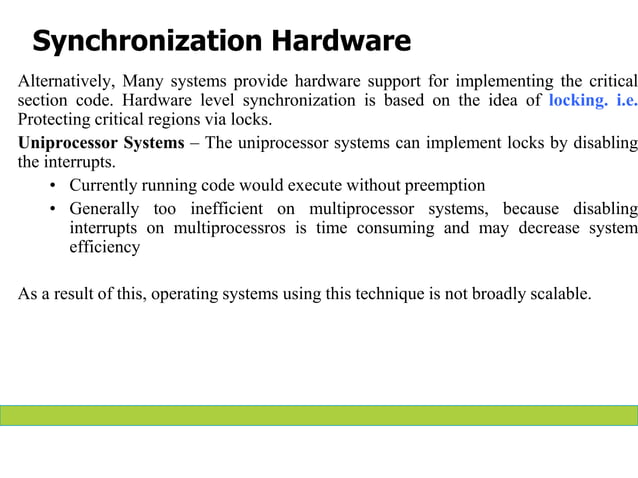 Synchronization Hardware

Alternatively, Many systems provide hardware support for implementing the critical section code. Hardware level synchronization is based on the idea of locking. i.e. Protecting critical regions via locks.

Uniprocessor Systems – The uniprocessor systems can implement locks by disabling the interrupts.

• Currently running code would execute without preemption
• Generally too inefficient on multiprocessor systems, because disabling interrupts on multiprocessros is time consuming and may decrease system efficiency

As a result of this, operating systems using this technique is not broadly scalable.